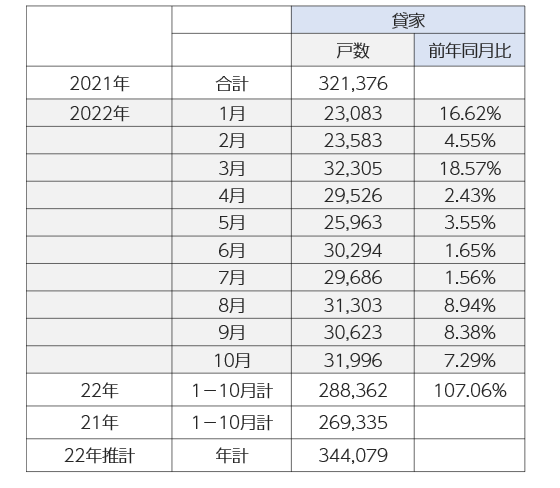 | | | 貸家 | |
|---|---|---|---|
| | | 戸数 | 前年同月比 |
| 2021年 | 合計 | 321,376 | |
| 2022年 | 1月 | 23,083 | 16.62% |
| | 2月 | 23,583 | 4.55% |
| | 3月 | 32,305 | 18.57% |
| | 4月 | 29,526 | 2.43% |
| | 5月 | 25,963 | 3.55% |
| | 6月 | 30,294 | 1.65% |
| | 7月 | 29,686 | 1.56% |
| | 8月 | 31,303 | 8.94% |
| | 9月 | 30,623 | 8.38% |
| | 10月 | 31,996 | 7.29% |
| 22年 | 1－10月計 | 288,362 | 107.06% |
| 21年 | 1－10月計 | 269,335 | |
| 22年推計 | 年計 | 344,079 | |